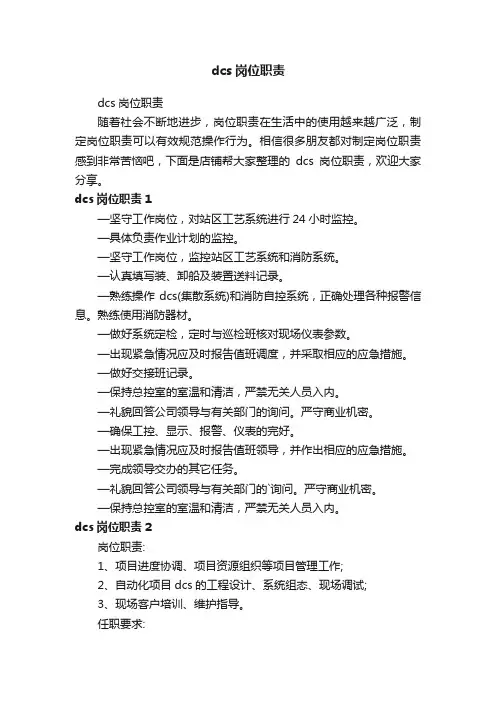 dcs 岗位职责

dcs 岗位职责

随着社会不断地进步，岗位职责在生活中的使用越来越广泛，制定岗位职责可以有效规范操作行为。相信很多朋友都对制定岗位职责感到非常苦恼吧，下面是店铺帮大家整理的 dcs 岗位职责，欢迎大家分享。

dcs 岗位职责 1

—坚守工作岗位，对站区工艺系统进行 24 小时监控。

—具体负责作业计划的监控。

—坚守工作岗位，监控站区工艺系统和消防系统。

—认真填写装、卸船及装置送料记录。

—熟练操作 dcs(集散系统)和消防自控系统，正确处理各种报警信息。熟练使用消防器材。

—做好系统定检，定时与巡检班核对现场仪表参数。

—出现紧急情况应及时报告值班调度，并采取相应的应急措施。

—做好交接班记录。

—保持总控室的室温和清洁，严禁无关人员入内。

—礼貌回答公司领导与有关部门的询问。严守商业机密。

—确保工控、显示、报警、仪表的完好。

—出现紧急情况应及时报告值班领导，并作出相应的应急措施。

—完成领导交办的其它任务。

—礼貌回答公司领导与有关部门的`询问。严守商业机密。

—保持总控室的室温和清洁，严禁无关人员入内。

dcs 岗位职责 2

岗位职责:

1、项目进度协调、项目资源组织等项目管理工作;

2、自动化项目 dcs 的工程设计、系统组态、现场调试;

3、现场客户培训、维护指导。

任职要求: